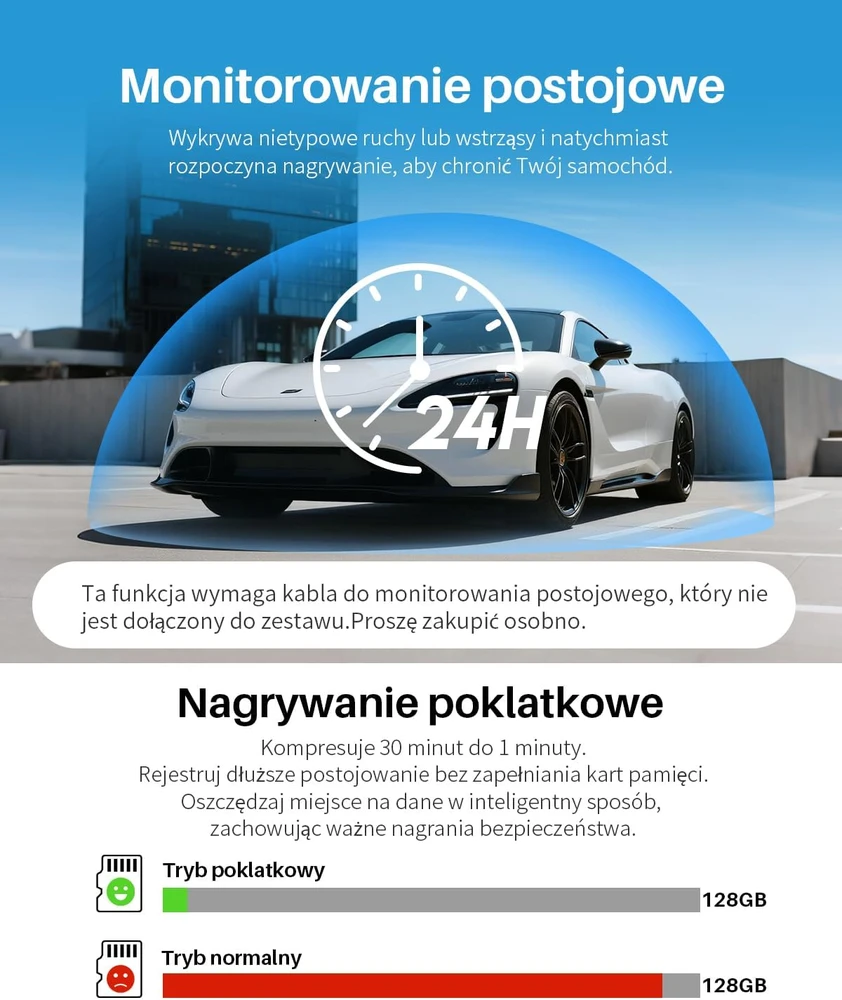 Monitorowanie postojowe

Wykrywa nietypowe ruchy lub wstrząsy i natychmiast rozpoczyna nagrywanie, aby chronić Twój samochód.

24H

Ta funkcja wymaga kabla do monitorowania postojowego, który nie jest dołączony do zestawu.Proszę zakupić osobno.

Nagrywanie poklatkowe

Kompresuje 30 minut do 1 minuty.
Rejestruj dłuższe postojowanie bez zapełniania kart pamięci.
Oszczędzaj miejsce na dane w inteligentny sposób, zachowując ważne nagrania bezpieczeństwa.

Tryb poklatkowy
128GB

Tryb normalny
128GB